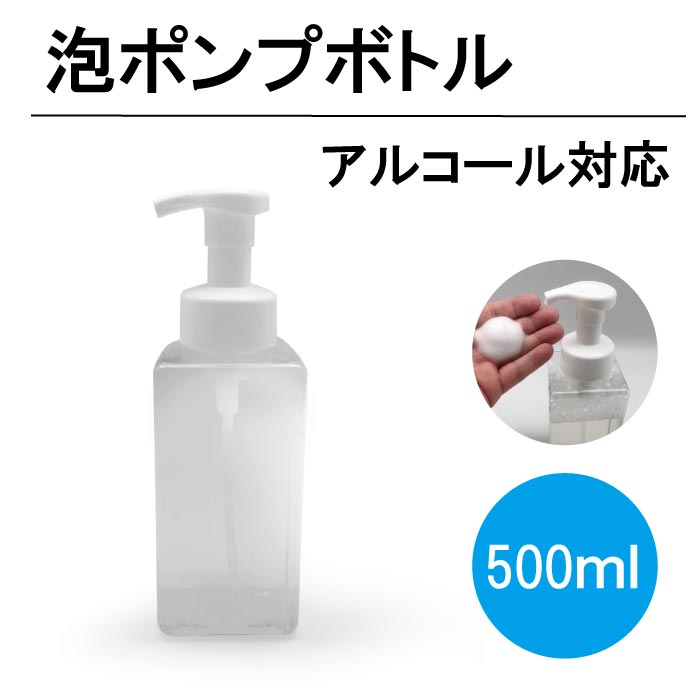 泡ポンプボトル

アルコール対応

500ml